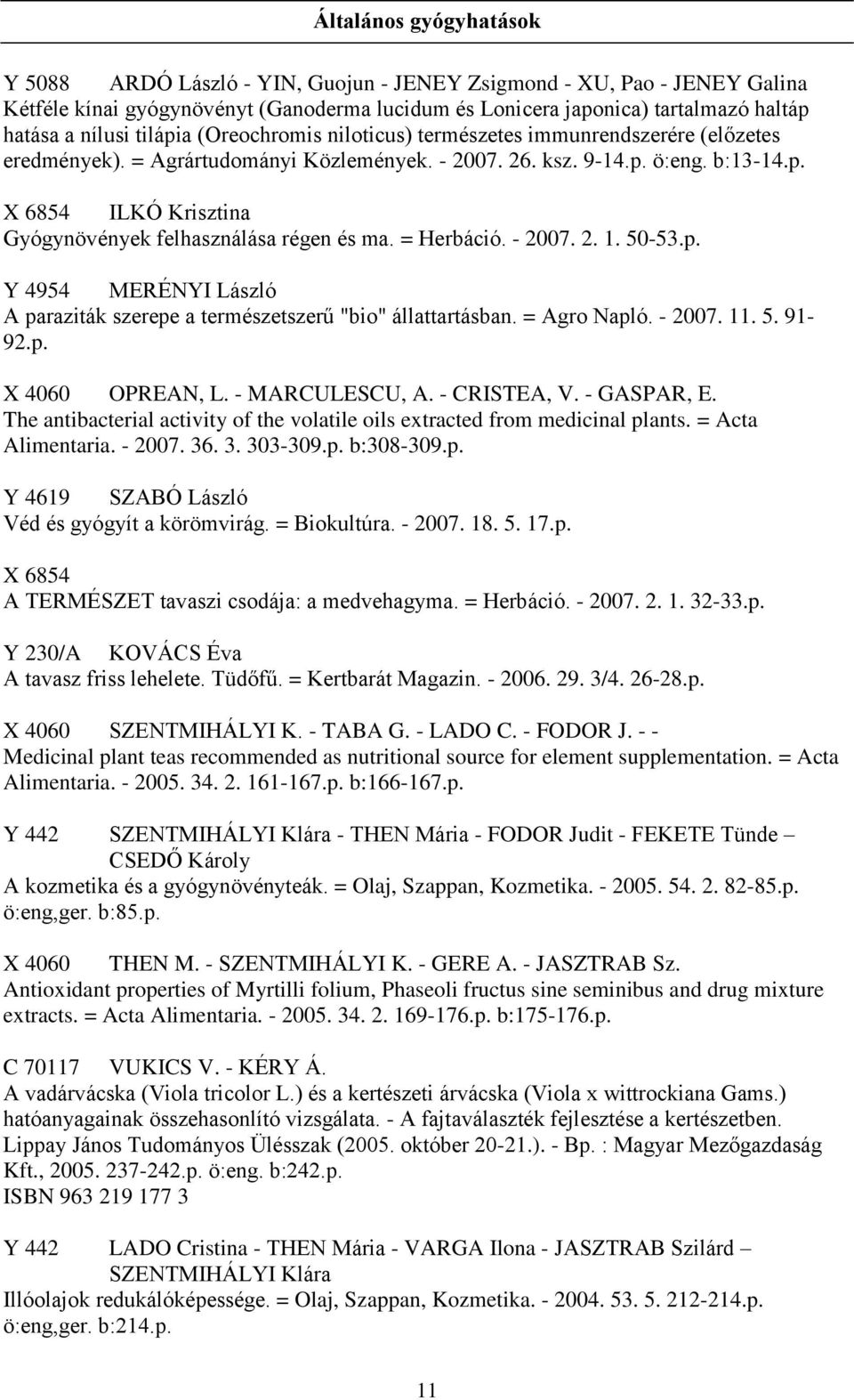 Általános gyógyhatások

Y 5088 ARDÓ László - YIN, Guojun - JENEY Zsigmond - XU, Pao - JENEY Galina
Kétféle kínai gyógynövényt (Ganoderma lucidum és Lonicera japonica) tartalmazó haltáp hatása a nílusi tilápia (Oreochromis niloticus) természetes immunrendszerére (előzetes eredmények). = Agrártudományi Közlemények. - 2007. 26. ksz. 9-14.p. ö:eng. b:13-14.p.

X 6854 ILKÓ Krisztina
Gyógynövények felhasználása régen és ma. = Herbáció. - 2007. 2. 1. 50-53.p.

Y 4954 MERÉNYI László
A paraziták szerepe a természetszerű "bio" állattartásban. = Agro Napló. - 2007. 11. 5. 91-92.p.

X 4060 OPREAN, L. - MARCULESCU, A. - CRISTEA, V. - GASPAR, E.
The antibacterial activity of the volatile oils extracted from medicinal plants. = Acta Alimentaria. - 2007. 36. 3. 303-309.p. b:308-309.p.

Y 4619 SZABÓ László
Véd és gyógyít a körömvirág. = Biokultúra. - 2007. 18. 5. 17.p.

X 6854
A TERMÉSZET tavaszi csodája: a medvehagyma. = Herbáció. - 2007. 2. 1. 32-33.p.

Y 230/A KOVÁCS Éva
A tavasz friss lehelete. Tüdőfű. = Kertbarát Magazin. - 2006. 29. 3/4. 26-28.p.

X 4060 SZENTMIHÁLYI K. - TABA G. - LADO C. - FODOR J. - -
Medicinal plant teas recommended as nutritional source for element supplementation. = Acta Alimentaria. - 2005. 34. 2. 161-167.p. b:166-167.p.

Y 442 SZENTMIHÁLYI Klára - THEN Mária - FODOR Judit - FEKETE Tünde – CSEDŐ Károly
A kozmetika és a gyógynövényteák. = Olaj, Szappan, Kozmetika. - 2005. 54. 2. 82-85.p. ö:eng,ger. b:85.p.

X 4060 THEN M. - SZENTMIHÁLYI K. - GERE A. - JASZTRAB Sz.
Antioxidant properties of Myrtilli folium, Phaseoli fructus sine seminibus and drug mixture extracts. = Acta Alimentaria. - 2005. 34. 2. 169-176.p. b:175-176.p.

C 70117 VUKICS V. - KÉRY Á.
A vadárvácska (Viola tricolor L.) és a kertészeti árvácska (Viola x wittrockiana Gams.) hatóanyagainak összehasonlító vizsgálata. - A fajtaválaszték fejlesztése a kertészetben. Lippay János Tudományos Ülésszak (2005. október 20-21.). - Bp. : Magyar Mezőgazdaság Kft., 2005. 237-242.p. ö:eng. b:242.p.
ISBN 963 219 177 3

Y 442 LADO Cristina - THEN Mária - VARGA Ilona - JASZTRAB Szilárd – SZENTMIHÁLYI Klára
Illóolajok redukálóképessége. = Olaj, Szappan, Kozmetika. - 2004. 53. 5. 212-214.p. ö:eng,ger. b:214.p.

11